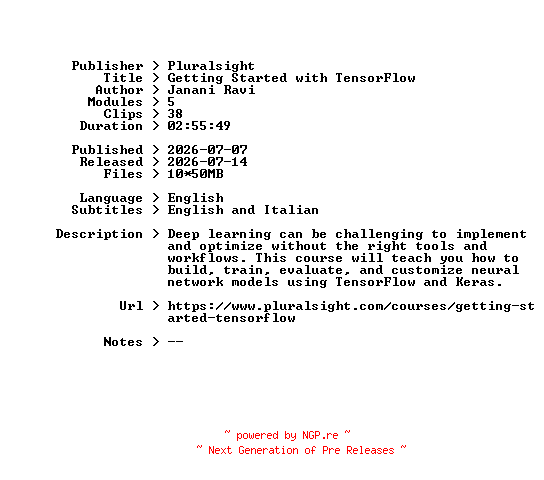 Publisher > Pluralsight
Title > Getting Started with TensorFlow
Author > Janani Ravi
Modules > 5
Clips > 38
Duration > 02:55:49

Published > 2026-07-07
Released > 2026-07-14
Files > 10*50MB

Language > English
Subtitles > English and Italian

Description > Deep learning can be challenging to implement and optimize without the right tools and workflows. This course will teach you how to build, train, evaluate, and customize neural network models using TensorFlow and Keras.

Url > https://www.pluralsight.com/courses/getting-started-tensorflow

Notes > --

~ powered by NGP.re ~
~ Next Generation of Pre Releases ~